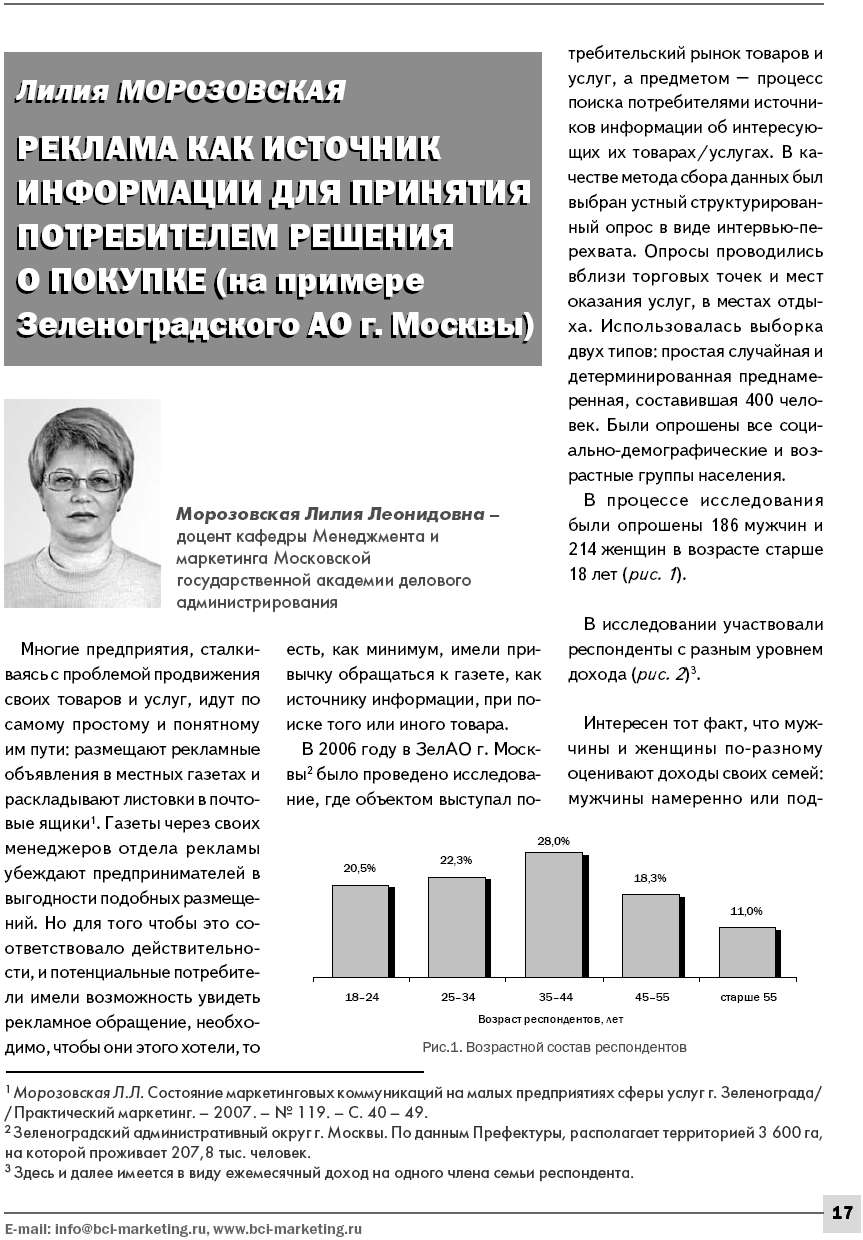 Лилия МОРОЗОВСКАЯ

РЕКЛАМА КАК ИСТОЧНИК ИНФОРМАЦИИ ДЛЯ ПРИНЯТИЯ ПОТРЕБИТЕЛЕМ РЕШЕНИЯ О ПОКУПКЕ (на примере Зеленоградского АО г. Москвы)

Морозовская Лилия Леонидовна – доцент кафедры Менеджмента и маркетинга Московской государственной академии делового администрирования

Многие предприятия, сталкиваясь с проблемой продвижения своих товаров и услуг, идут по самому простому и понятному им пути: размещают рекламные объявления в местных газетах и раскладывают листовки в почтовые ящики$^1$. Газеты через своих менеджеров отдела рекламы убеждают предпринимателей в выгодности подобных размещений. Но для того чтобы это соответствовало действительности, и потенциальные потребители имели возможность увидеть рекламное обращение, необходимо, чтобы они этого хотели, то есть, как минимум, имели привычку обращаться к газете, как источнику информации, при поиске того или иного товара.

В 2006 году в ЗелАО г. Москвы$^2$ было проведено исследование, где объектом выступал потребительский рынок товаров и услуг, а предметом — процесс поиска потребителями источников информации об интересующих их товарах/услугах. В качестве метода сбора данных был выбран устный структурированный опрос в виде интервью-перехвата. Опросы проводились вблизи торговых точек и мест оказания услуг, в местах отдыха. Использовалась выборка двух типов: простая случайная и детерминированная преднамеренная, составившая 400 человек. Были опрошены все социально-демографические и возрастные группы населения.

В процессе исследования были опрошены 186 мужчин и 214 женщин в возрасте старше 18 лет (рис. 1).

В исследовании участвовали респонденты с разным уровнем дохода (рис. 2)$^3$.

Интересен тот факт, что мужчины и женщины по-разному оценивают доходы своих семей: мужчины намеренно или под-

20,5%
22,3%
28,0%
18,3%
11,0%
18-24
25-34
35-44
45-55
старше 55
Возраст респондентов, лет

Рис.1. Возрастной состав респондентов

$^1$ Морозовская Л.Л. Состояние маркетинговых коммуникаций на малых предприятиях сферы услуг г. Зеленограда//Практический маркетинг. – 2007. – № 119. – С. 40 – 49.
$^2$ Зеленоградский административный округ г. Москвы. По данным Префектуры, располагает территорией 3 600 га, на которой проживает 207,8 тыс. человек.
$^3$ Здесь и далее имеется в виду ежемесячный доход на одного члена семьи респондента.

E-mail: info@bci-marketing.ru, www.bci-marketing.ru

17